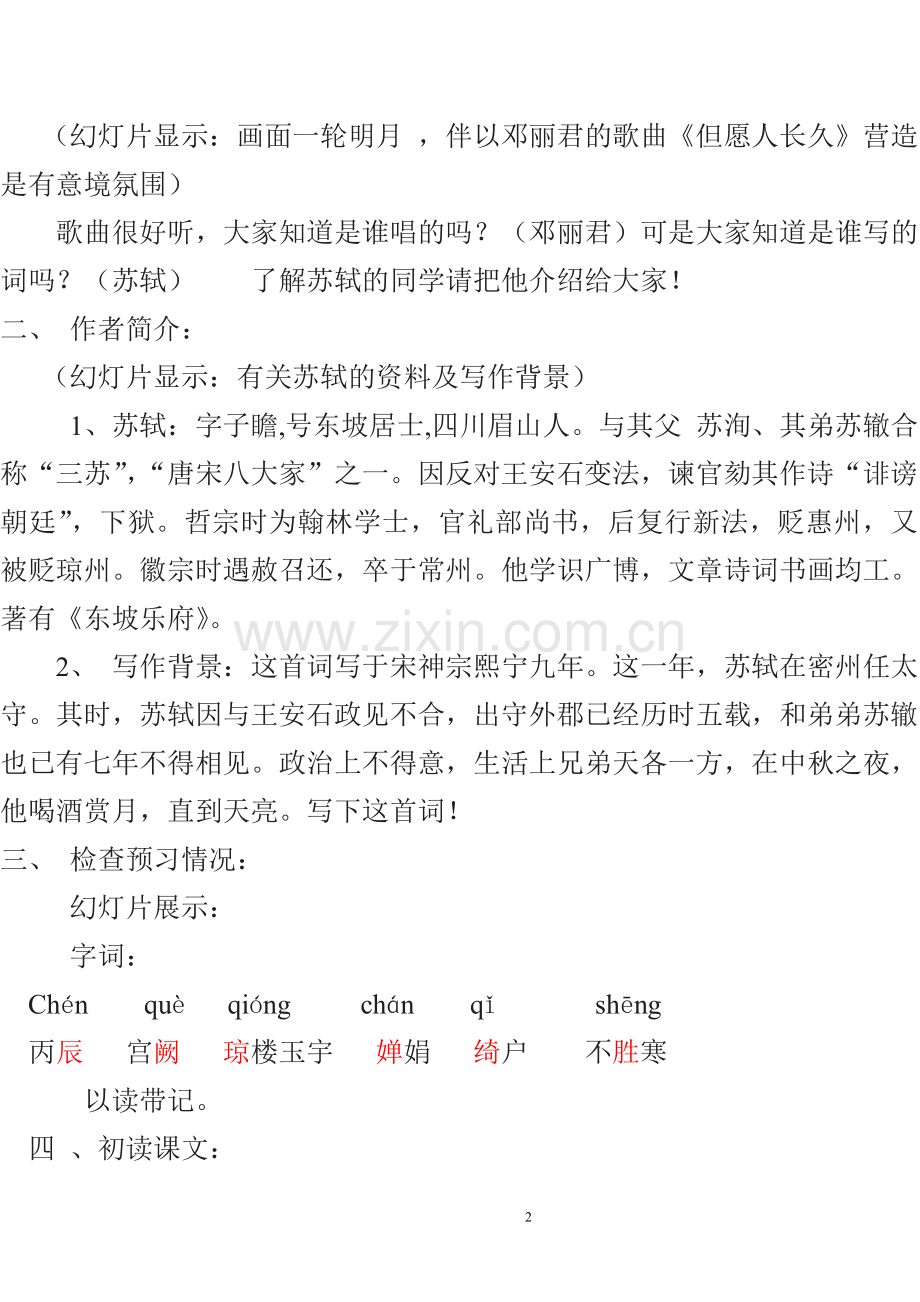 （幻灯片显示：画面一轮明月 ，伴以邓丽君的歌曲《但愿人长久》营造是有意境氛围）

歌曲很好听，大家知道是谁唱的吗？（邓丽君）可是大家知道是谁写的词吗？（苏轼）　　了解苏轼的同学请把他介绍给大家！

二、 作者简介：

（幻灯片显示：有关苏轼的资料及写作背景）

1、苏轼：字子瞻,号东坡居士,四川眉山人。与其父 苏洵、其弟苏辙合称“三苏”,“唐宋八大家”之一。因反对王安石变法，谏官劾其作诗“诽谤朝廷”，下狱。哲宗时为翰林学士，官礼部尚书，后复行新法，贬惠州，又被贬琼州。徽宗时遇赦召还，卒于常州。他学识广博，文章诗词书画均工。著有《东坡乐府》。

www.zixin.com.cn

2、 写作背景：这首词写于宋神宗熙宁九年。这一年，苏轼在密州任太守。其时，苏轼因与王安石政见不合，出守外郡已经历时五载，和弟弟苏辙也已有七年不得相见。政治上不得意，生活上兄弟天各一方，在中秋之夜，他喝酒赏月，直到天亮。写下这首词！

三、 检查预习情况：

幻灯片展示：

字词：

Chén　què　qióng　chán　qǐ　shēng

丙辰　宫阙　琼楼玉宇　婵娟　绮户　不胜寒

以读带记。

四 、初读课文：

2